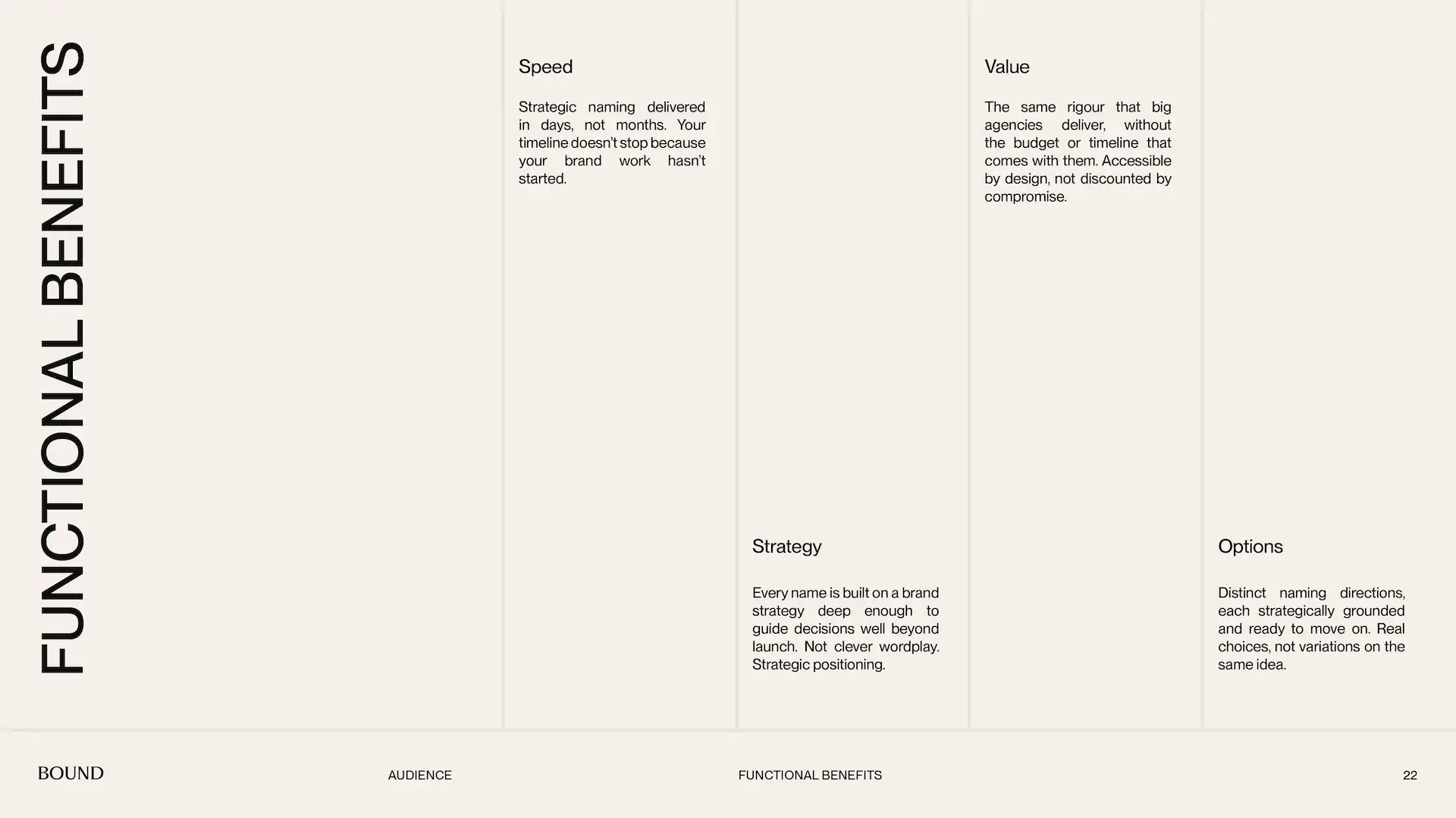 FUNCTIONAL BENEFITS

Speed

Strategic naming delivered in days, not months. Your timeline doesn't stop because your brand work hasn't started.

Strategy

Every name is built on a brand strategy deep enough to guide decisions well beyond launch. Not clever wordplay. Strategic positioning.

Value

The same rigour that big agencies deliver, without the budget or timeline that comes with them. Accessible by design, not discounted by compromise.

Options

Distinct naming directions, each strategically grounded and ready to move on. Real choices, not variations on the same idea.

BOUND

AUDIENCE

FUNCTIONAL BENEFITS

22